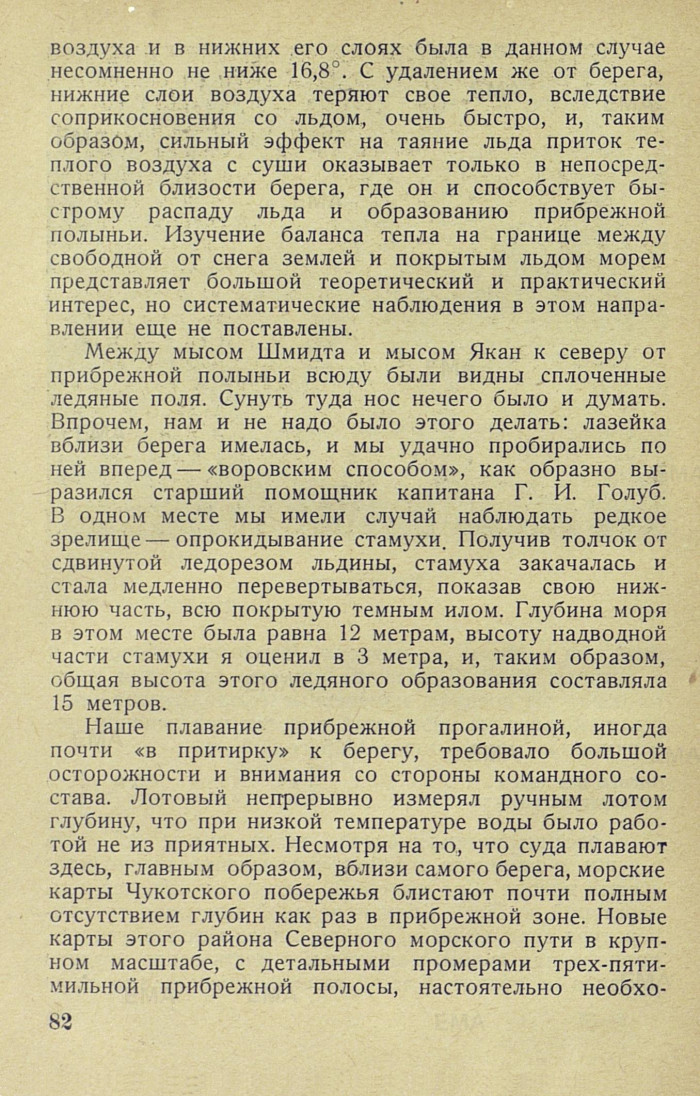 воздуха и в нижних его слоях была в данном случае несомненно не ниже 16,8°. С удалением же от берега, нижние слои воздуха теряют свое тепло, вследствие соприкосновения со льдом, очень быстро, и, таким образом, сильный эффект на таяние льда приток теплого воздуха с суши оказывает только в непосредственной близости берега, где он и способствует быстрому распаду льда и образованию прибрежной полыньи. Изучение баланса тепла на границе между свободной от снега землей и покрытым льдом морем представляет большой теоретический и практический интерес, но систематические наблюдения в этом направлении еще не поставлены.

Между мысом Шмидта и мысом Якан к северу от прибрежной полыньи всюду были видны сплоченные ледяные поля. Сунуть туда нос нечего было и думать. Впрочем, нам и не надо было этого делать: лазейка вблизи берега имелась, и мы удачно пробирались по ней вперед — «воровским способом», как образно выразился старший помощник капитана Г. И. Голуб. В одном месте мы имели случай наблюдать редкое зрелище — опрокидывание стамухи. Получив толчок от сдвинутой ледорезом льдины, стамуха закачалась и стала медленно перевертываться, показав свою нижнюю часть, всю покрытую темным илом. Глубина моря в этом месте была равна 12 метрам, высоту надводной части стамухи я оценил в 3 метра, и, таким образом, общая высота этого ледяного образования составляла 15 метров.

Наше плавание прибрежной прогалиной, иногда почти «в притирку» к берегу, требовало большой осторожности и внимания со стороны командного состава. Лотовый непрерывно измерял ручным лотом глубину, что при низкой температуре воды было работой не из приятных. Несмотря на то, что суда плавают здесь, главным образом, вблизи самого берега, морские карты Чукотского побережья блистают почти полным отсутствием глубин как раз в прибрежной зоне. Новые карты этого района Северного морского пути в крупном масштабе, с детальными промерами трех-пятимильной прибрежной полосы, настоятельно необхо-

82